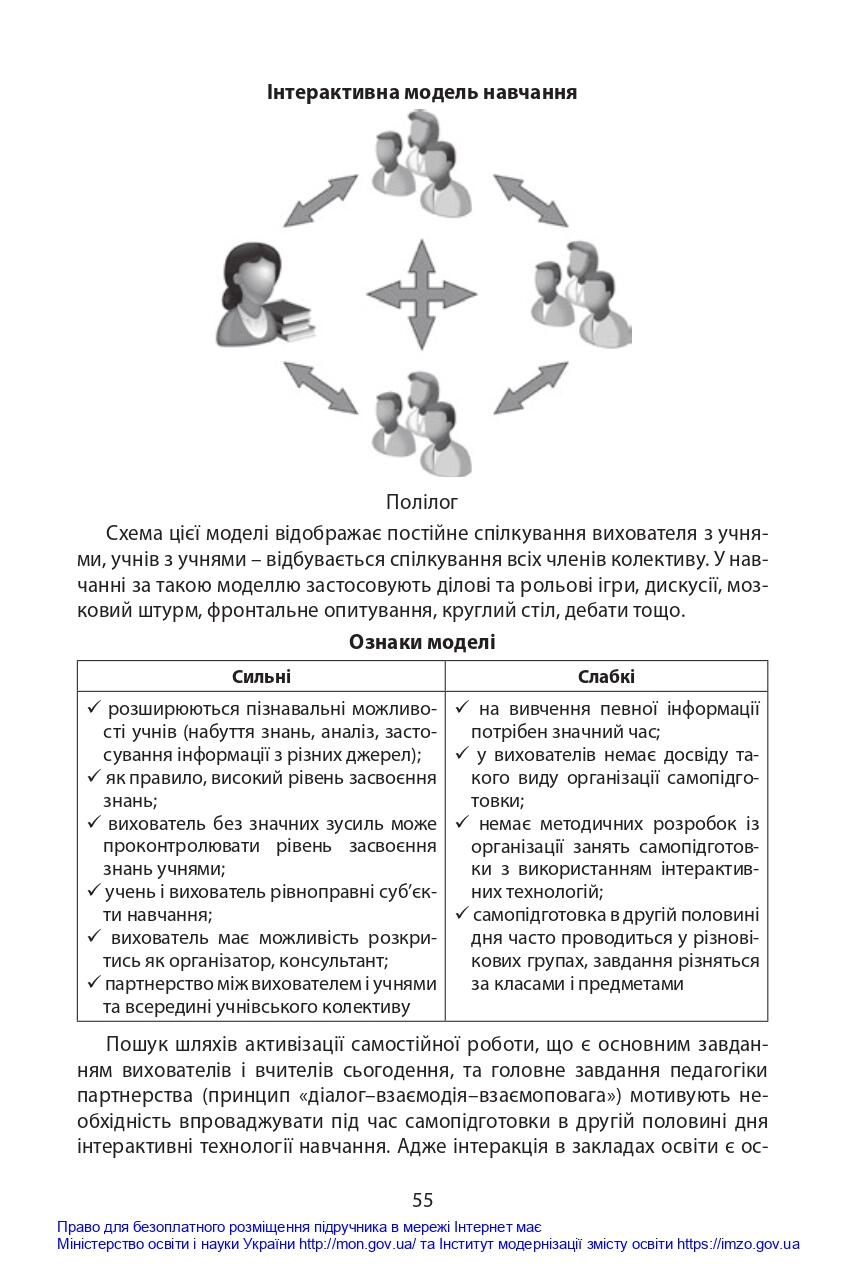 Інтерактивна модель навчання

Полілог

Схема цієї моделі відображає постійне спілкування вихователя з учнями, учнів з учнями – відбувається спілкування всіх членів колективу. У навчанні за такою моделлю застосовують ділові та рольові ігри, дискусії, мозковий штурм, фронтальне опитування, круглий стіл, дебати тощо.

Ознаки моделі

| Сильні | Слабкі |
|---|---|
| ✓ розширюються пізнавальні можливості учнів (набуття знань, аналіз, застосування інформації з різних джерел); ✓ як правило, високий рівень засвоєння знань; ✓ вихователь без значних зусиль може проконтролювати рівень засвоєння знань учнями; ✓ учень і вихователь рівноправні суб'єкти навчання; ✓ вихователь має можливість розкритись як організатор, консультант; ✓ партнерство між вихователем і учнями та всередині учнівського колективу | ✓ на вивчення певної інформації потрібен значний час; ✓ у вихователів немає досвіду такого виду організації самопідготовки; ✓ немає методичних розробок із організації занять самопідготовки з використанням інтерактивних технологій; ✓ самопідготовка в другій половині дня часто проводиться у різновікових групах, завдання різняться за класами і предметами |

Пошук шляхів активізації самостійної роботи, що є основним завданням вихователів і вчителів сьогодення, та головне завдання педагогіки партнерства (принцип «діалог–взаємодія–взаємоповага») мотивують необхідність впроваджувати під час самопідготовки в другій половині дня інтерактивні технології навчання. Адже інтеракція в закладах освіти є ос-

55

Право для безоплатного розміщення підручника в мережі Інтернет має
Міністерство освіти і науки України http://mon.gov.ua/ та Інститут модернізації змісту освіти https://imzo.gov.ua